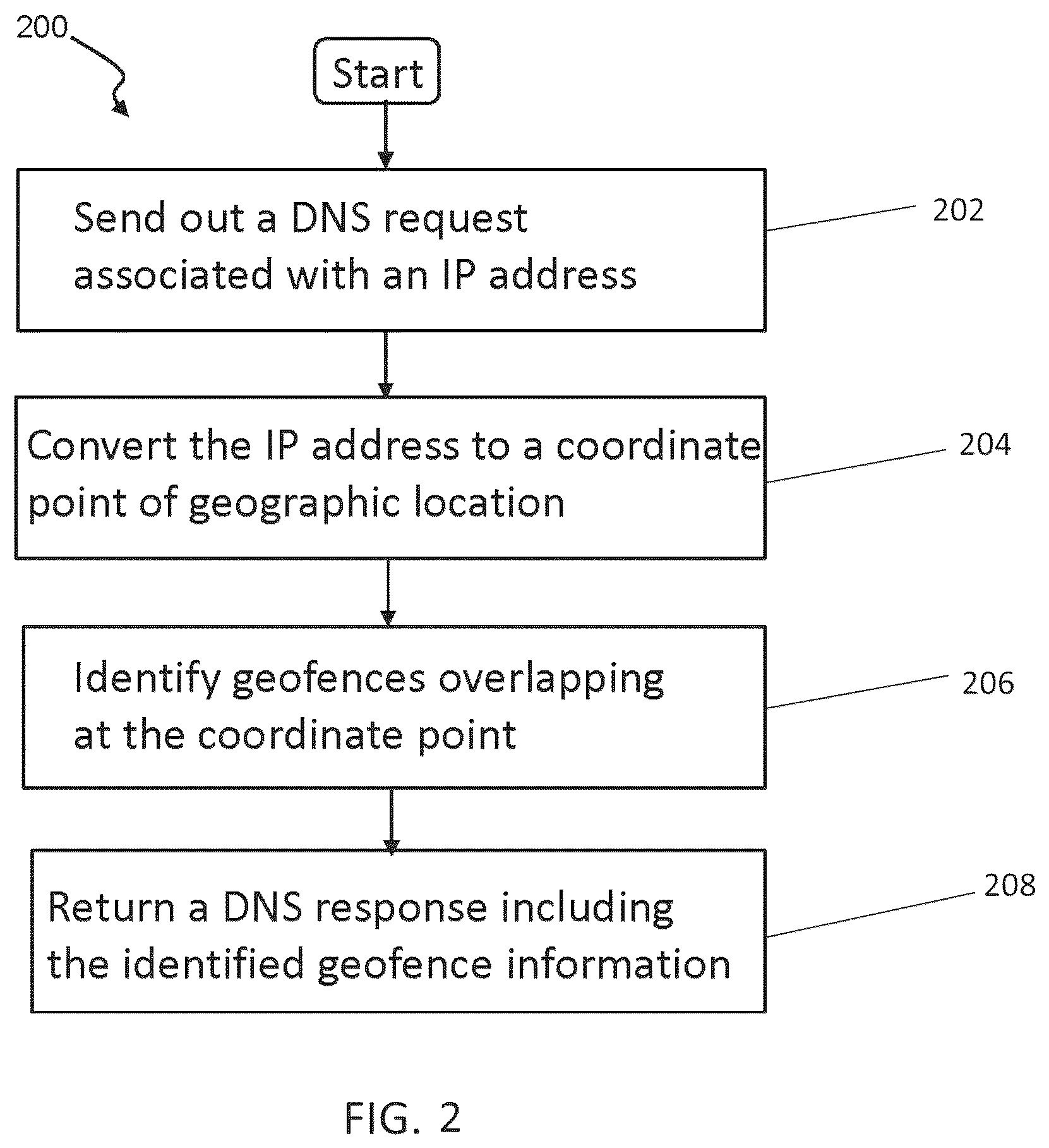 200

Start

Send out a DNS request associated with an IP address

202

Convert the IP address to a coordinate point of geographic location

204

Identify geofences overlapping at the coordinate point

206

Return a DNS response including the identified geofence information

208

FIG. 2